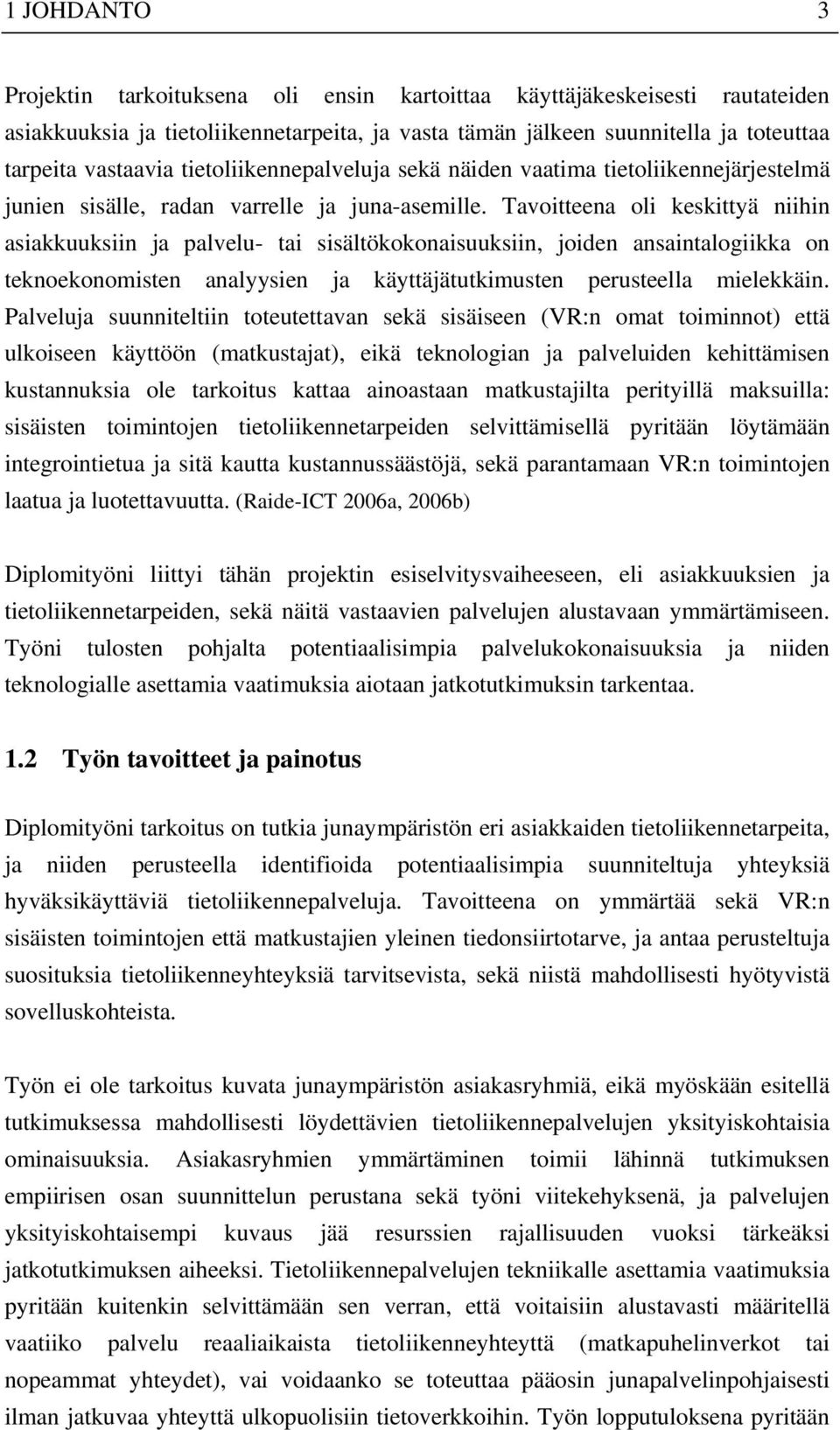 1 JOHDANTO 3

Projektin tarkoituksena oli ensin kartoittaa käyttäjäkeskeisesti rautateiden asiakkuuksia ja tietoliikennetarpeita, ja vasta tämän jälkeen suunnitella ja toteuttaa tarpeita vastaavia tietoliikennepalveluja sekä näiden vaatima tietoliikennejärjestelmä junien sisälle, radan varrelle ja juna-asemille. Tavoitteena oli keskittyä niihin asiakkuuksiin ja palvelu- tai sisältökokonaisuuksiin, joiden ansaintalogiikka on teknoekonomisten analyysien ja käyttäjätutkimusten perusteella mielekkäin. Palveluja suunniteltiin toteutettavan sekä sisäiseen (VR:n omat toiminnot) että ulkoiseen käyttöön (matkustajat), eikä teknologian ja palveluiden kehittämisen kustannuksia ole tarkoitus kattaa ainoastaan matkustajilta perityillä maksuilla: sisäisten toimintojen tietoliikennetarpeiden selvittämisellä pyritään löytämään integrointietua ja sitä kautta kustannussäästöjä, sekä parantamaan VR:n toimintojen laatua ja luotettavuutta. (Raide-ICT 2006a, 2006b)

Diplomityöni liittyi tähän projektin esiselvitysvaiheeseen, eli asiakkuuksien ja tietoliikennetarpeiden, sekä näitä vastaavien palvelujen alustavaan ymmärtämiseen. Työni tulosten pohjalta potentiaalisimpia palvelukokonaisuuksia ja niiden teknologialle asettamia vaatimuksia aiotaan jatkotutkimuksin tarkentaa.

1.2 Työn tavoitteet ja painotus

Diplomityöni tarkoitus on tutkia junaympäristön eri asiakkaiden tietoliikennetarpeita, ja niiden perusteella identifioida potentiaalisimpia suunniteltuja yhteyksiä hyväksikäyttäviä tietoliikennepalveluja. Tavoitteena on ymmärtää sekä VR:n sisäisten toimintojen että matkustajien yleinen tiedonsiirtotarve, ja antaa perusteltuja suosituksia tietoliikenneyhteyksiä tarvitsevista, sekä niistä mahdollisesti hyötyvistä sovelluskohteista.

Työn ei ole tarkoitus kuvata junaympäristön asiakasryhmiä, eikä myöskään esitellä tutkimuksessa mahdollisesti löydettävien tietoliikennepalvelujen yksityiskohtaisia ominaisuuksia. Asiakasryhmien ymmärtäminen toimii lähinnä tutkimuksen empiirisen osan suunnittelun perustana sekä työni viitekehyksenä, ja palvelujen yksityiskohtaisempi kuvaus jää resurssien rajallisuuden vuoksi tärkeäksi jatkotutkimuksen aiheeksi. Tietoliikennepalvelujen tekniikalle asettamia vaatimuksia pyritään kuitenkin selvittämään sen verran, että voitaisiin alustavasti määritellä vaatiiko palvelu reaaliaikaista tietoliikenneyhteyttä (matkapuhelinverkot tai nopeammat yhteydet), vai voidaanko se toteuttaa pääosin junapalvelinpohjaisesti ilman jatkuvaa yhteyttä ulkopuolisiin tietoverkkoihin. Työn lopputuloksena pyritään